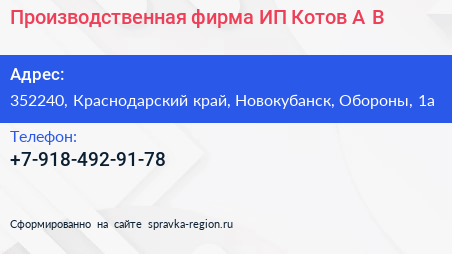 Производственная фирма ИП Котов А В

Адрес:
352240, Краснодарский край, Новокубанск, Обороны, 1а

Телефон:
+7-918-492-91-78

Сформированно на сайте spravka-region.ru